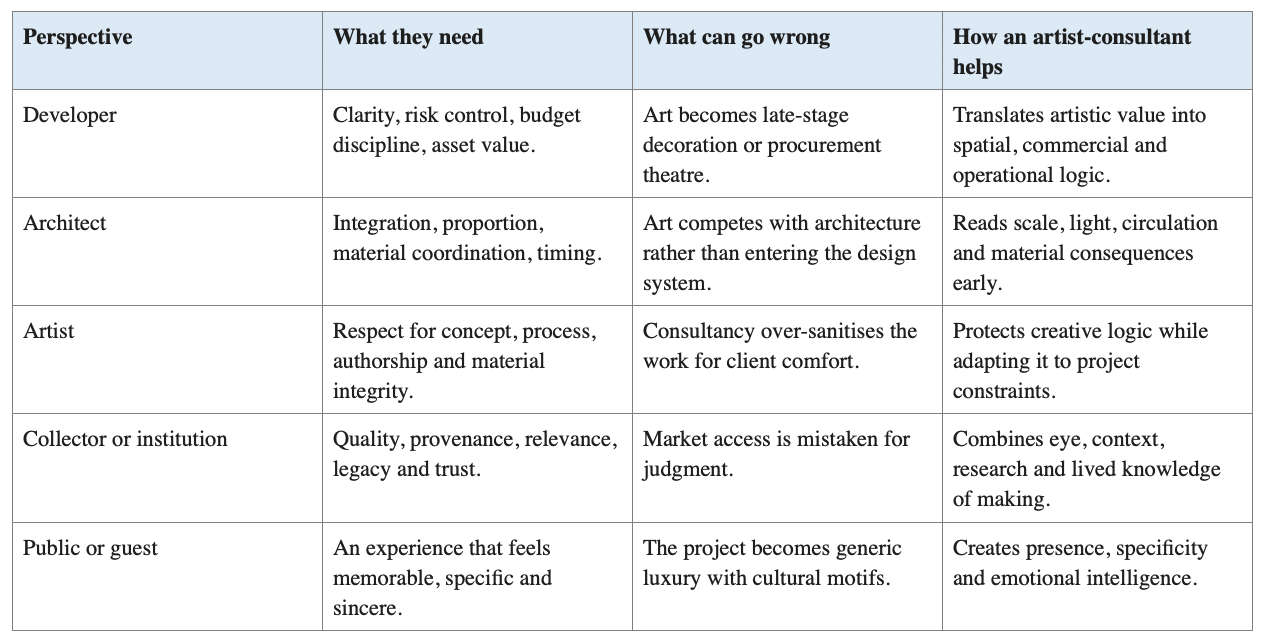 | Perspective | What they need | What can go wrong | How an artist-consultant helps |
|---|---|---|---|
| Developer | Clarity, risk control, budget discipline, asset value. | Art becomes late-stage decoration or procurement theatre. | Translates artistic value into spatial, commercial and operational logic. |
| Architect | Integration, proportion, material coordination, timing. | Art competes with architecture rather than entering the design system. | Reads scale, light, circulation and material consequences early. |
| Artist | Respect for concept, process, authorship and material integrity. | Consultancy over-sanitises the work for client comfort. | Protects creative logic while adapting it to project constraints. |
| Collector or institution | Quality, provenance, relevance, legacy and trust. | Market access is mistaken for judgment. | Combines eye, context, research and lived knowledge of making. |
| Public or guest | An experience that feels memorable, specific and sincere. | The project becomes generic luxury with cultural motifs. | Creates presence, specificity and emotional intelligence. |